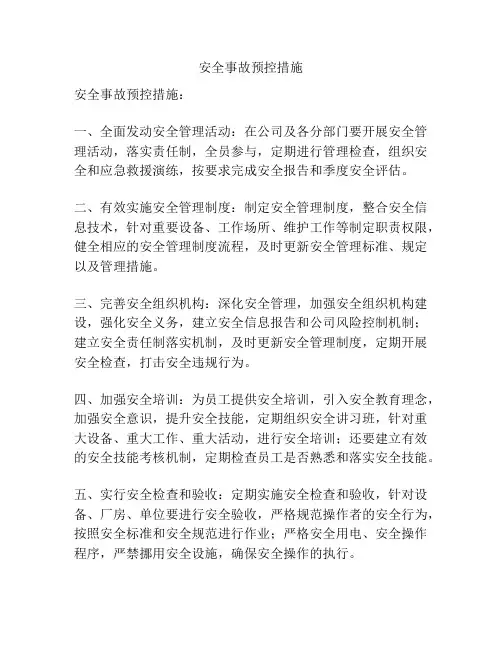 安全事故预控措施

安全事故预控措施：

一、全面发动安全管理活动：在公司及各分部门要开展安全管理活动，落实责任制，全员参与，定期进行管理检查，组织安全和应急救援演练，按要求完成安全报告和季度安全评估。

二、有效实施安全管理制度：制定安全管理制度，整合安全信息技术，针对重要设备、工作场所、维护工作等制定职责权限，健全相应的安全管理制度流程，及时更新安全管理标准、规定以及管理措施。

三、完善安全组织机构：深化安全管理，加强安全组织机构建设，强化安全义务，建立安全信息报告和公司风险控制机制；建立安全责任制落实机制，及时更新安全管理制度，定期开展安全检查，打击安全违规行为。

四、加强安全培训：为员工提供安全培训，引入安全教育理念，加强安全意识，提升安全技能，定期组织安全讲习班，针对重大设备、重大工作、重大活动，进行安全培训；还要建立有效的安全技能考核机制，定期检查员工是否熟悉和落实安全技能。

五、实行安全检查和验收：定期实施安全检查和验收，针对设备、厂房、单位要进行安全验收，严格规范操作者的安全行为，按照安全标准和安全规范进行作业；严格安全用电、安全操作程序，严禁挪用安全设施，确保安全操作的执行。